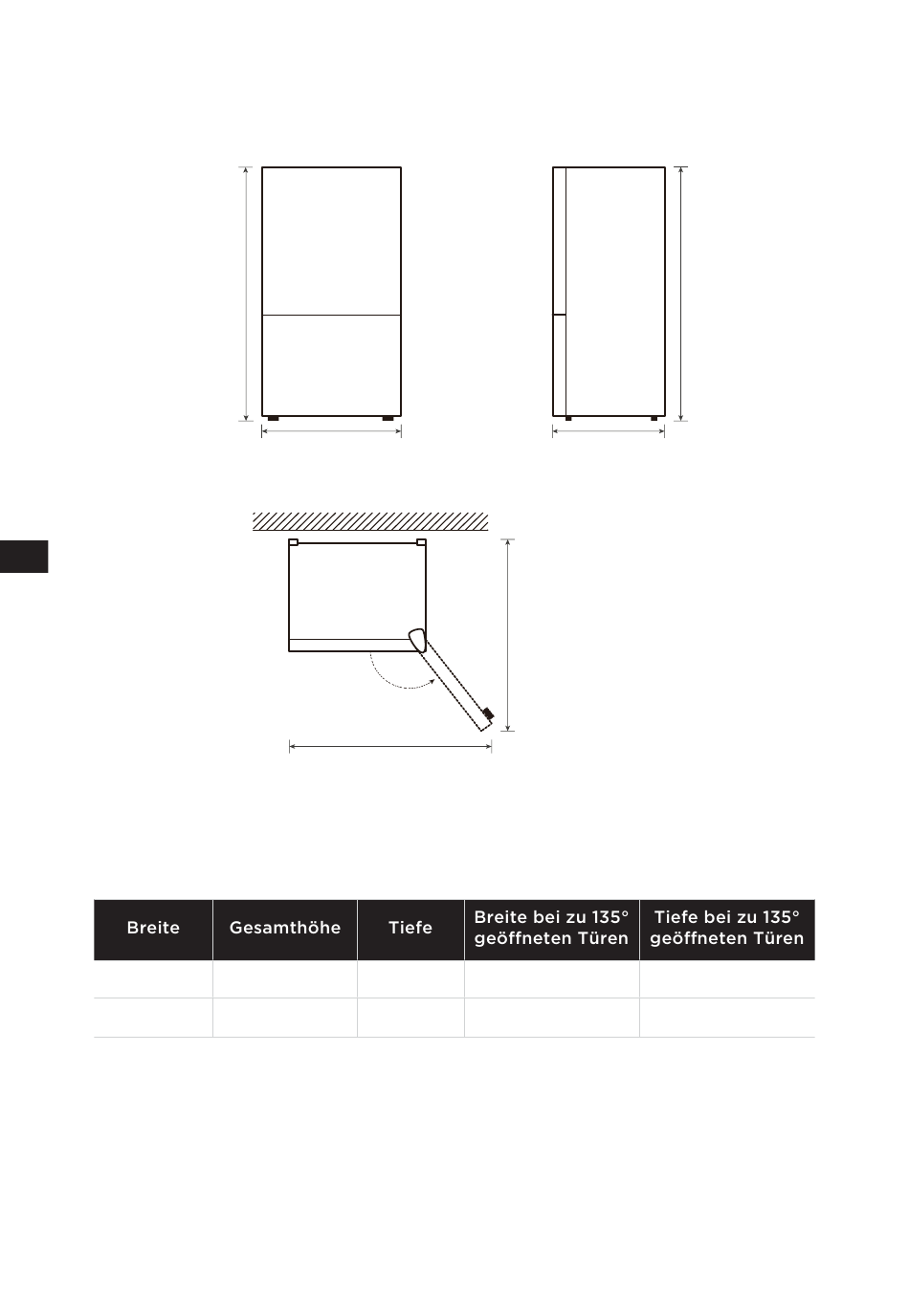 | Breite | Gesamthöhe | Tiefe | Breite bei zu 135° geöffneten Türen | Tiefe bei zu 135° geöffneten Türen |
|---|---|---|---|---|
| | | | | |
| | | | | |